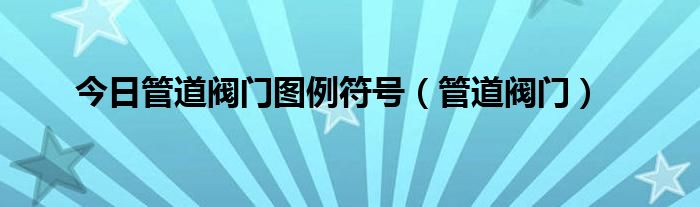 今日管道阀门图例符号（管道阀门）